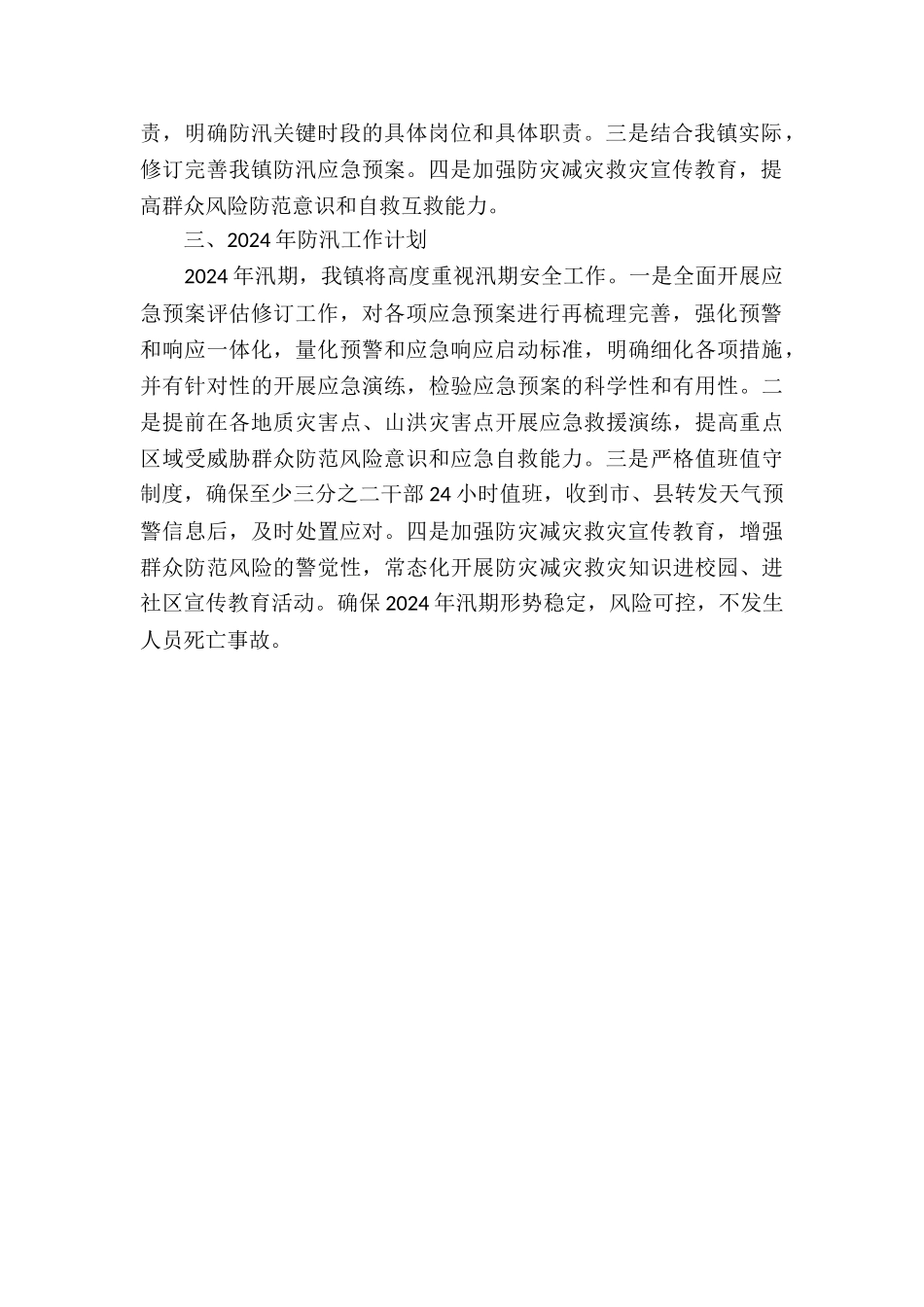 责，明确防汛关键时段的具体岗位和具体职责。三是结合我镇实际，修订完善我镇防汛应急预案。四是加强防灾减灾救灾宣传教育，提高群众风险防范意识和自救互救能力。

三、2024年防汛工作计划

2024年汛期，我镇将高度重视汛期安全工作。一是全面开展应急预案评估修订工作，对各项应急预案进行再梳理完善，强化预警和响应一体化，量化预警和应急响应启动标准，明确细化各项措施，并有针对性的开展应急演练，检验应急预案的科学性和有用性。二是提前在各地质灾害点、山洪灾害点开展应急救援演练，提高重点区域受威胁群众防范风险意识和应急自救能力。三是严格值班值守制度，确保至少三分之二干部24小时值班，收到市、县转发天气预警信息后，及时处置应对。四是加强防灾减灾救灾宣传教育，增强群众防范风险的警觉性，常态化开展防灾减灾救灾知识进校园、进社区宣传教育活动。确保2024年汛期形势稳定，风险可控，不发生人员死亡事故。